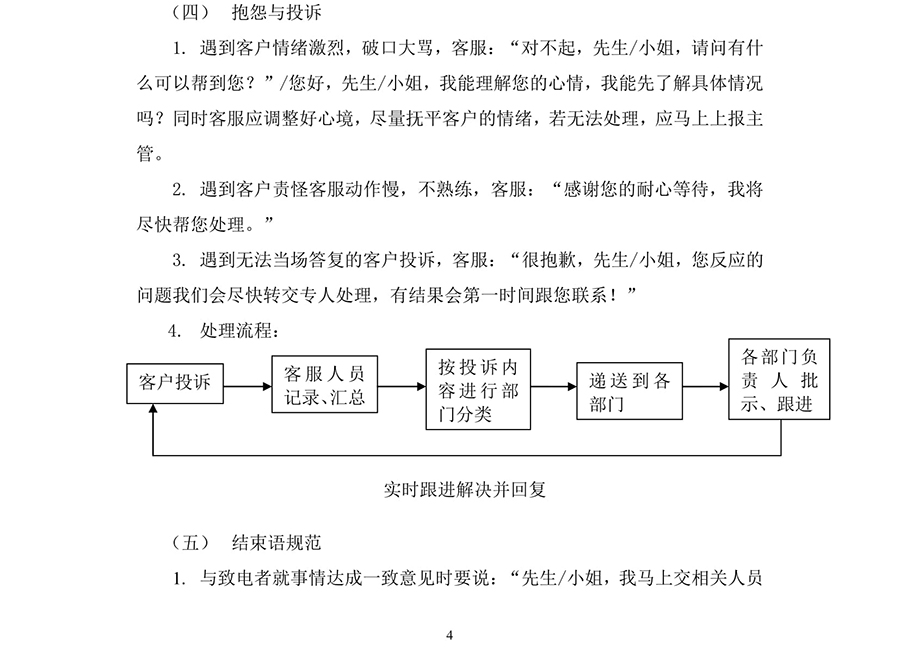 （四） 抱怨与投诉

1. 遇到客户情绪激烈，破口大骂，客服：“对不起，先生/小姐，请问有什么可以帮到您？”/您好，先生/小姐，我能理解您的心情，我能先了解具体情况吗？同时客服应调整好心境，尽量抚平客户的情绪，若无法处理，应马上上报主管。

2. 遇到客户责怪客服动作慢，不熟练，客服：“感谢您的耐心等待，我将尽快帮您处理。”

3. 遇到无法当场答复的客户投诉，客服：“很抱歉，先生/小姐，您反应的问题我们会尽快转交专人处理，有结果会第一时间跟您联系！”

4. 处理流程：

客户投诉

客服人员记录、汇总

按投诉内容进行部门分类

递送到各部门

各部门负责人批示、跟进

实时跟进解决并回复

（五） 结束语规范

1. 与致电者就事情达成一致意见时要说：“先生/小姐，我马上交相关人员

4